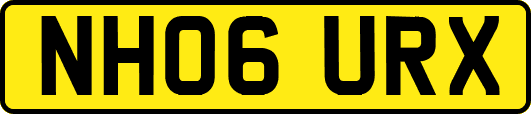 NH06 URX